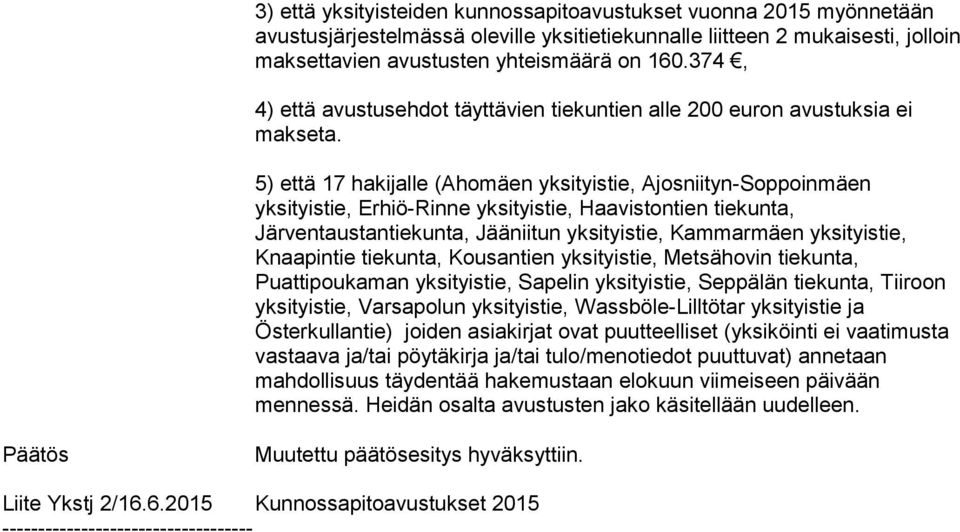 3) että yksityisteiden kunnossapitoavustukset vuonna 2015 myönnetään avustusjärjestelmässä oleville yksitietiekunnalle liitteen 2 mukaisesti, jolloin maksettavien avustusten yhteismäärä on 160.374 €,

4) että avustusehdot täyttävien tiekuntien alle 200 euron avustuksia ei makseta.

5) että 17 hakijalle (Ahomäen yksityistie, Ajosniityn-Soppoinmäen yksityistie, Erhiö-Rinne yksityistie, Haavistontien tiekunta, Järventaustantiekunta, Jääniitun yksityistie, Kammarmäen yksityistie, Knaapintie tiekunta, Kousantien yksityistie, Metsähovin tiekunta, Puattipoukaman yksityistie, Sapelin yksityistie, Seppälän tiekunta, Tiiroon yksityistie, Varsapolun yksityistie, Wassböle-Lilltötar yksityistie ja Österkullantie) joiden asiakirjat ovat puutteelliset (yksiköinti ei vaatimusta vastaava ja/tai pöytäkirja ja/tai tulo/menotiedot puuttuvat) annetaan mahdollisuus täydentää hakemustaan elokuun viimeiseen päivään mennessä. Heidän osalta avustusten jako käsitellään uudelleen.

Päätös

Muutettu päätösesitys hyväksyttiin.

Liite Ykstj 2/16.6.2015 Kunnossapitoavustukset 2015
-----------------------------------